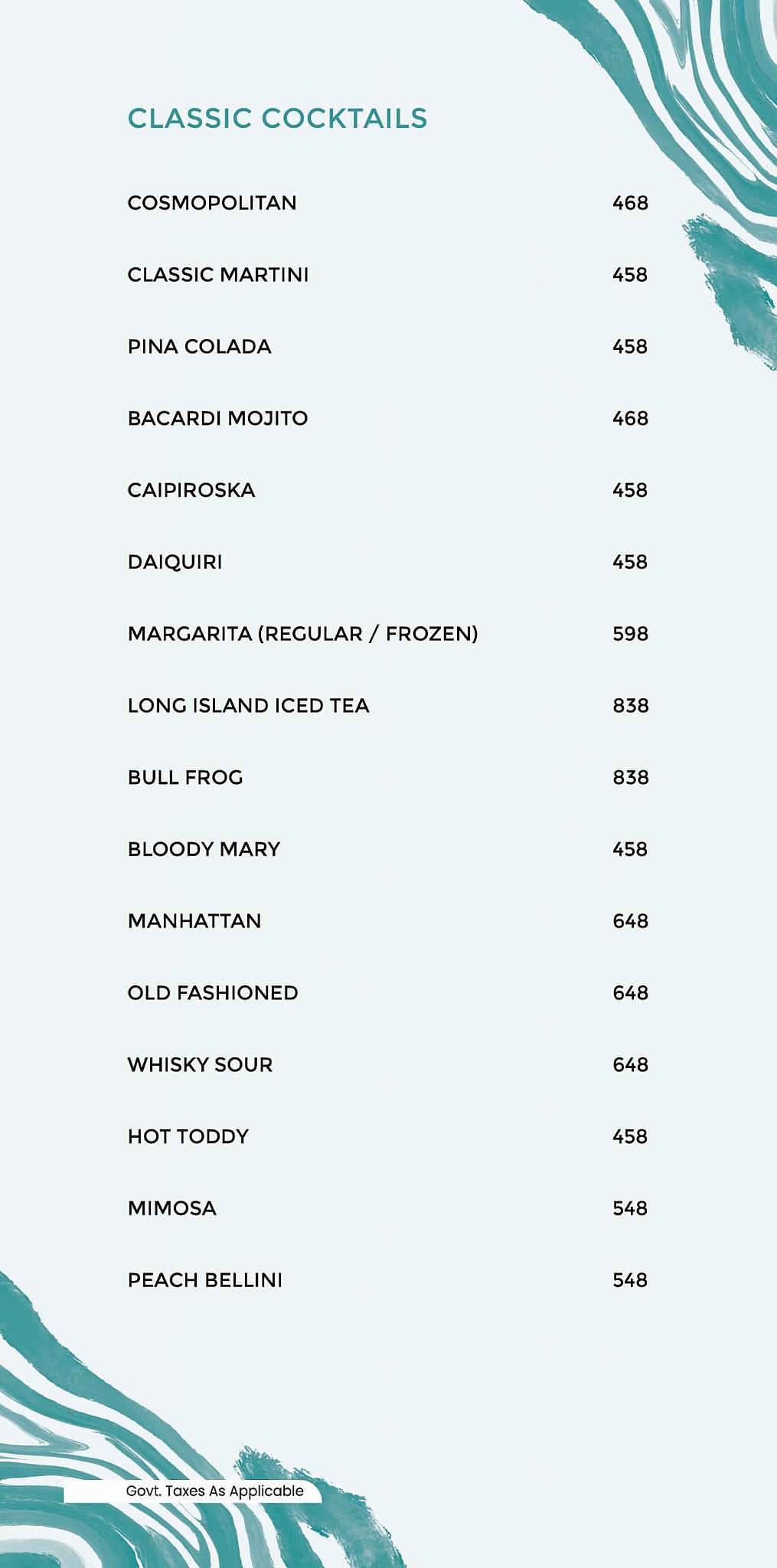 CLASSIC COCKTAILS

COSMOPOLITAN 468

CLASSIC MARTINI 458

PINA COLADA 458

BACARDI MOJITO 468

CAIPIROSKA 458

DAIQUIRI 458

MARGARITA (REGULAR / FROZEN) 598

LONG ISLAND ICED TEA 838

BULL FROG 838

BLOODY MARY 458

MANHATTAN 648

OLD FASHIONED 648

WHISKY SOUR 648

HOT TODDY 458

MIMOSA 548

PEACH BELLINI 548

Govt. Taxes As Applicable